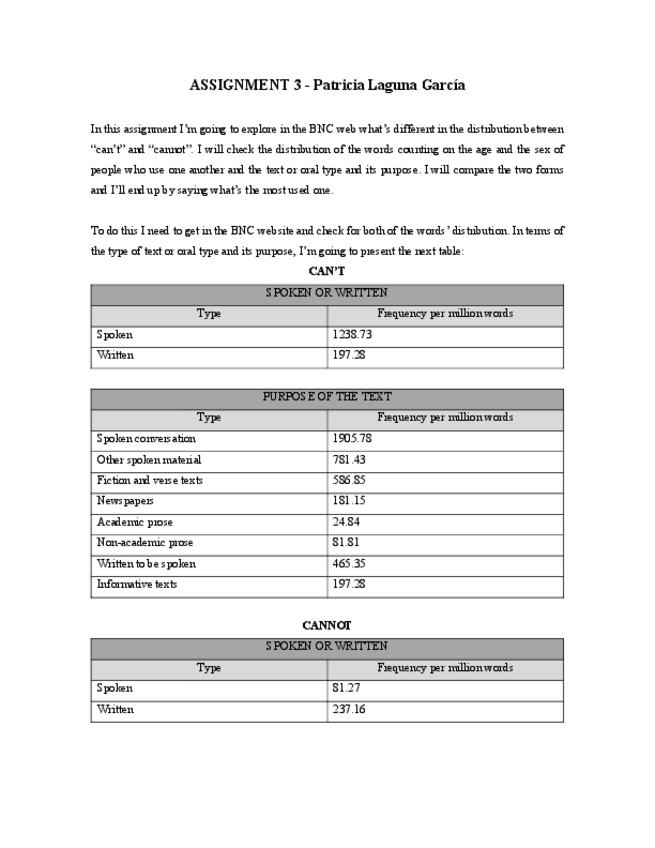 ASSIGNMENT 3 - Patricia Laguna García

In this assignment I'm going to explore in the BNC web what's different in the distribution between "can't" and "cannot". I will check the distribution of the words counting on the age and the sex of people who use one another and the text or oral type and its purpose. I will compare the two forms and I'll end up by saying what's the most used one.

To do this I need to get in the BNC website and check for both of the words' distribution. In terms of the type of text or oral type and its purpose, I'm going to present the next table:

CAN'T

| SPOKEN OR WRITTEN | |
|---|---|
| Type | Frequency per million words |
| Spoken | 1238.73 |
| Written | 197.28 |

| PURPOSE OF THE TEXT | |
|---|---|
| Type | Frequency per million words |
| Spoken conversation | 1905.78 |
| Other spoken material | 781.43 |
| Fiction and verse texts | 586.85 |
| Newspapers | 181.15 |
| Academic prose | 24.84 |
| Non-academic prose | 81.81 |
| Written to be spoken | 465.35 |
| Informative texts | 197.28 |

CANNOT

| SPOKEN OR WRITTEN | |
|---|---|
| Type | Frequency per million words |
| Spoken | 81.27 |
| Written | 237.16 |